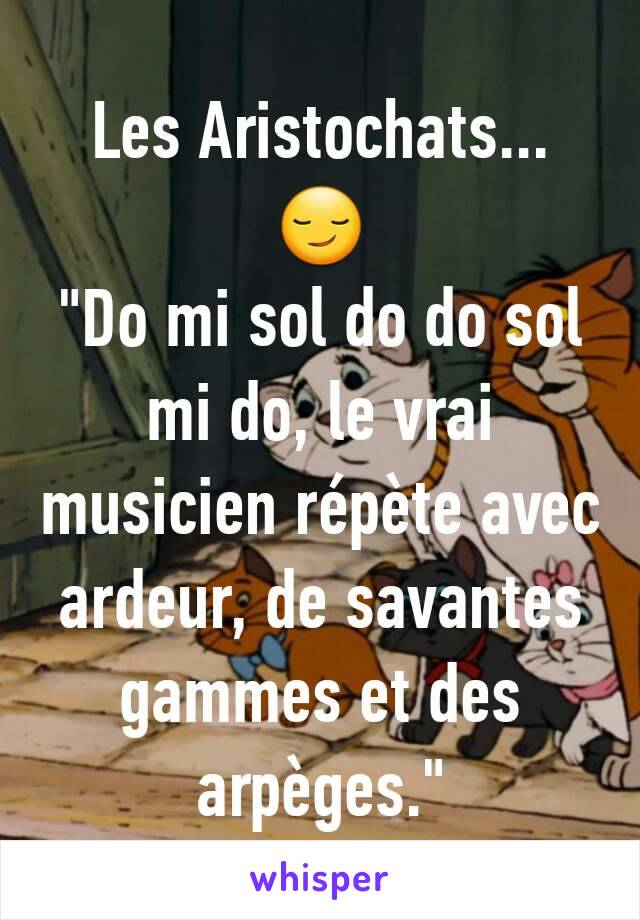 Les Aristochats... 😏
"Do mi sol do do sol mi do, le vrai musicien répète avec ardeur, de savantes gammes et des arpèges."

whisper